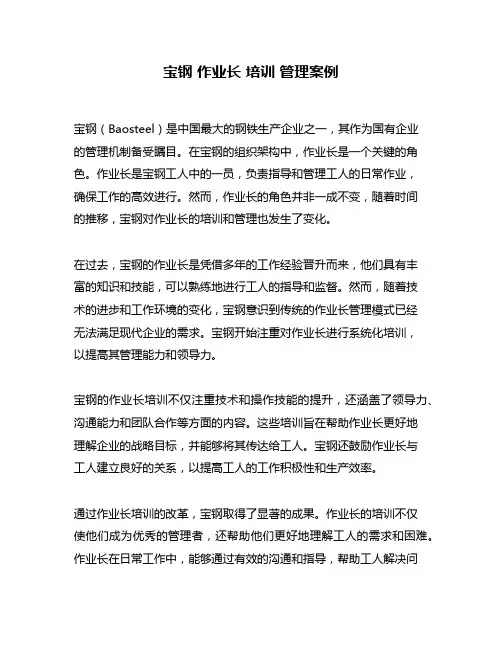 宝钢 作业长 培训 管理案例

宝钢（Baosteel）是中国最大的钢铁生产企业之一，其作为国有企业的管理机制备受瞩目。在宝钢的组织架构中，作业长是一个关键的角色。作业长是宝钢工人中的一员，负责指导和管理工人的日常作业，确保工作的高效进行。然而，作业长的角色并非一成不变，随着时间的推移，宝钢对作业长的培训和管理也发生了变化。

在过去，宝钢的作业长是凭借多年的工作经验晋升而来，他们具有丰富的知识和技能，可以熟练地进行工人的指导和监督。然而，随着技术的进步和工作环境的变化，宝钢意识到传统的作业长管理模式已经无法满足现代企业的需求。宝钢开始注重对作业长进行系统化培训，以提高其管理能力和领导力。

宝钢的作业长培训不仅注重技术和操作技能的提升，还涵盖了领导力、沟通能力和团队合作等方面的内容。这些培训旨在帮助作业长更好地理解企业的战略目标，并能够将其传达给工人。宝钢还鼓励作业长与工人建立良好的关系，以提高工人的工作积极性和生产效率。

通过作业长培训的改革，宝钢取得了显著的成果。作业长的培训不仅使他们成为优秀的管理者，还帮助他们更好地理解工人的需求和困难。作业长在日常工作中，能够通过有效的沟通和指导，帮助工人解决问